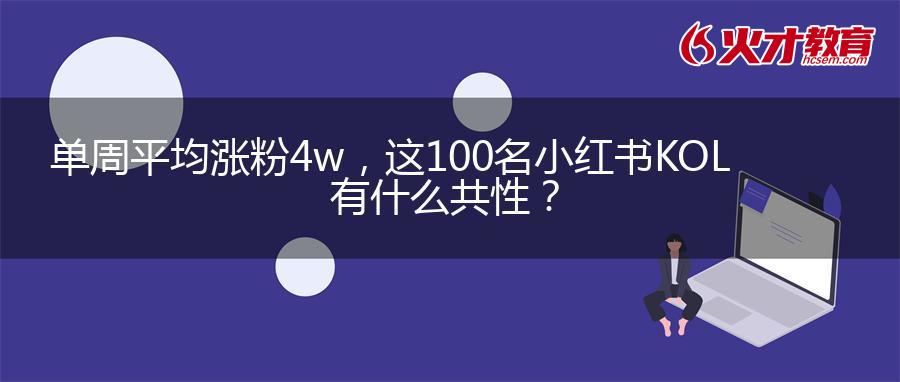 火才教育
hcsem.com

单周平均涨粉4w，这100名小红书KOL有什么共性？